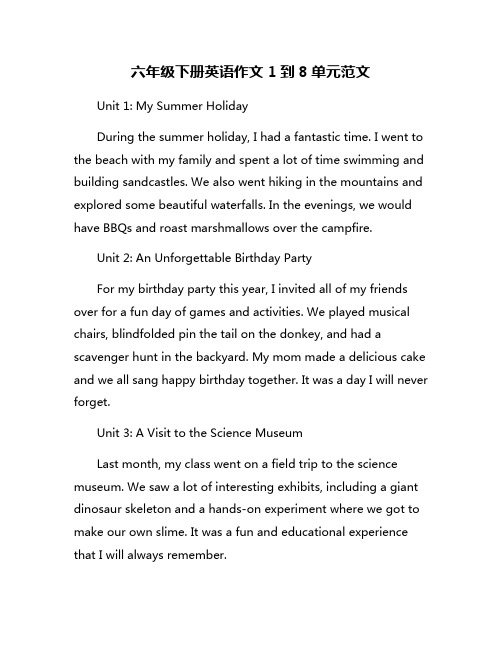 六年级下册英语作文 1 到 8 单元范文

Unit 1: My Summer Holiday

During the summer holiday, I had a fantastic time. I went to the beach with my family and spent a lot of time swimming and building sandcastles. We also went hiking in the mountains and explored some beautiful waterfalls. In the evenings, we would have BBQs and roast marshmallows over the campfire.

Unit 2: An Unforgettable Birthday Party

For my birthday party this year, I invited all of my friends over for a fun day of games and activities. We played musical chairs, blindfolded pin the tail on the donkey, and had a scavenger hunt in the backyard. My mom made a delicious cake and we all sang happy birthday together. It was a day I will never forget.

Unit 3: A Visit to the Science Museum

Last month, my class went on a field trip to the science museum. We saw a lot of interesting exhibits, including a giant dinosaur skeleton and a hands-on experiment where we got to make our own slime. It was a fun and educational experience that I will always remember.